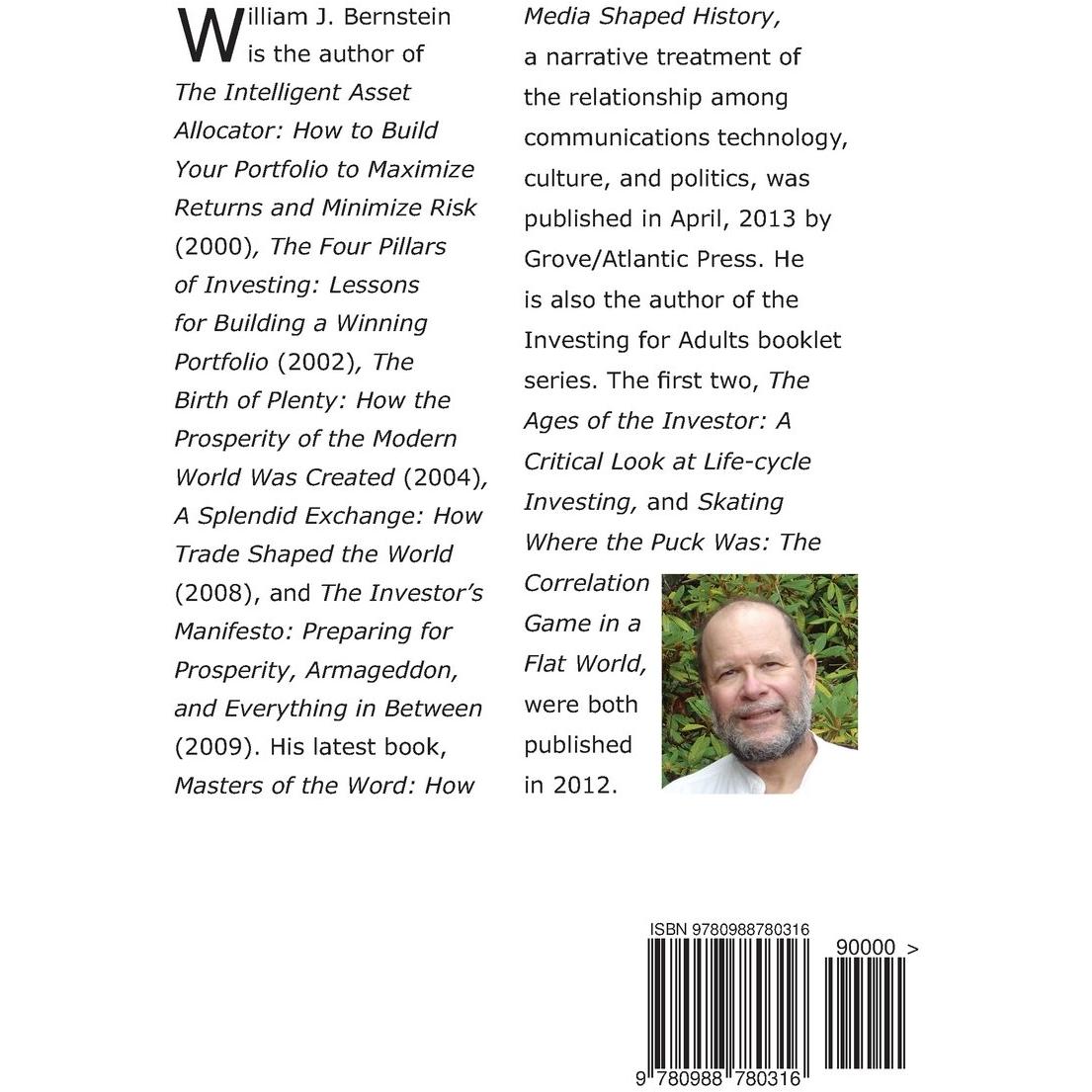 William J. Bernstein is the author of The Intelligent Asset Allocator: How to Build Your Portfolio to Maximize Returns and Minimize Risk (2000), The Four Pillars of Investing: Lessons for Building a Winning Portfolio (2002), The Birth of Plenty: How the Prosperity of the Modern World Was Created (2004), A Splendid Exchange: How Trade Shaped the World (2008), and The Investor's Manifesto: Preparing for Prosperity, Armageddon, and Everything in Between (2009). His latest book, Masters of the Word: How Media Shaped History, a narrative treatment of the relationship among communications technology, culture, and politics, was published in April, 2013 by Grove/Atlantic Press. He is also the author of the Investing for Adults booklet series. The first two, The Ages of the Investor: A Critical Look at Life-cycle Investing, and Skating Where the Puck Was: The Correlation Game in a Flat World, were both published in 2012.

ISBN 9780988780316

90000 >

9 780988 780316